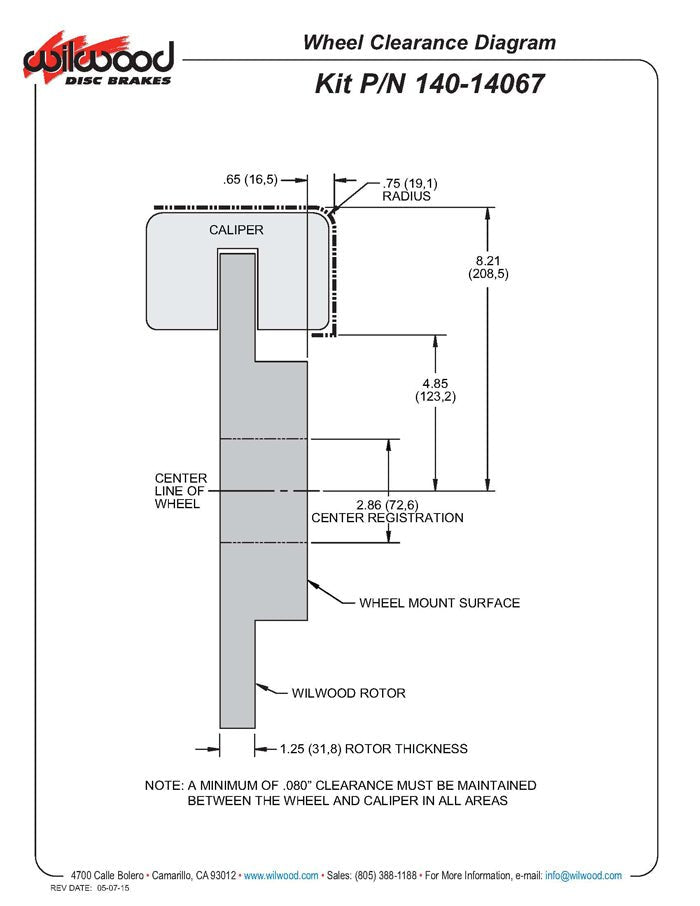 wilwood
DISC BRAKES

Wheel Clearance Diagram

Kit P/N 140-14067

.65 (16,5)

.75 (19,1)
RADIUS

CALIPER

8.21
(208,5)

4.85
(123,2)

CENTER
LINE OF
WHEEL

2.86 (72,6)
CENTER REGISTRATION

WHEEL MOUNT SURFACE

WILWOOD ROTOR

1.25 (31,8) ROTOR THICKNESS

NOTE: A MINIMUM OF .080" CLEARANCE MUST BE MAINTAINED BETWEEN THE WHEEL AND CALIPER IN ALL AREAS

4700 Calle Bolero • Camarillo, CA 93012 • www.wilwood.com • Sales: (805) 388-1188 • For More Information, e-mail: info@wilwood.com

REV DATE: 05-07-15